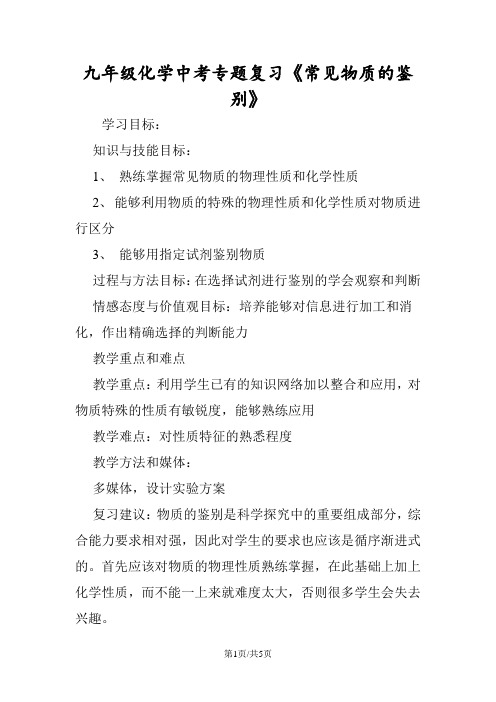 九年级化学中考专题复习《常见物质的鉴别》

学习目标：

知识与技能目标：

1、 熟练掌握常见物质的物理性质和化学性质

2、能够利用物质的特殊的物理性质和化学性质对物质进行区分

3、 能够用指定试剂鉴别物质

过程与方法目标：在选择试剂进行鉴别的学会观察和判断

情感态度与价值观目标：培养能够对信息进行加工和消化，作出精确选择的判断能力

教学重点和难点

教学重点：利用学生已有的知识网络加以整合和应用，对物质特殊的性质有敏锐度，能够熟练应用

教学难点：对性质特征的熟悉程度

教学方法和媒体：

多媒体，设计实验方案

复习建议：物质的鉴别是科学探究中的重要组成部分，综合能力要求相对强，因此对学生的要求也应该是循序渐进式的。首先应该对物质的物理性质熟练掌握，在此基础上加上化学性质，而不能一上来就难度太大，否则很多学生会失去兴趣。

第1页/共5页